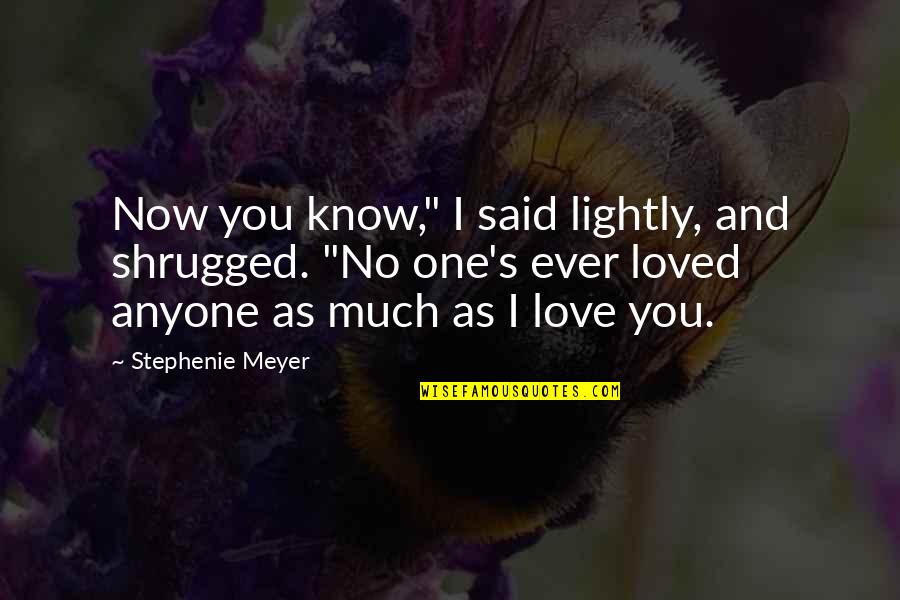 Now you know," I said lightly, and shrugged. "No one's ever loved anyone as much as I love you.

~ Stephenie Meyer

WISEFAMOUSQUOTES.COM